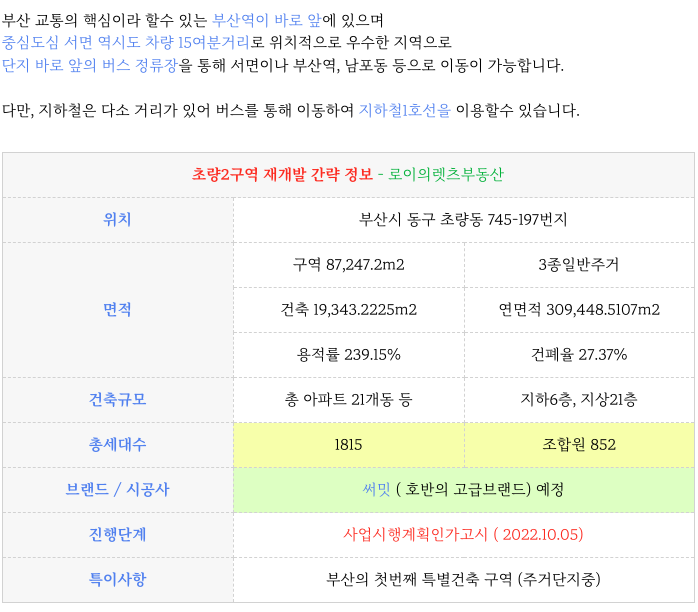 부산 교통의 핵심이라 할수 있는 부산역이 바로 앞에 있으며 중심도심 서면 역시도 차량 15여분거리로 위치적으로 우수한 지역으로 단지 바로 앞의 버스 정류장을 통해 서면이나 부산역, 남포동 등으로 이동이 가능합니다.

다만, 지하철은 다소 거리가 있어 버스를 통해 이동하여 지하철1호선을 이용할수 있습니다.

| 초량2구역 재개발 간략 정보 - 로이의렛츠부동산 | | |
|---|---|---|
| 위치 | 부산시 동구 초량동 745-197번지 | |
| 면적 | 구역 87,247.2m2 | 3종일반주거 |
| | 건축 19,343.2225m2 | 연면적 309,448.5107m2 |
| | 용적률 239.15% | 건폐율 27.37% |
| 건축규모 | 총 아파트 21개동 등 | 지하6층, 지상21층 |
| 총세대수 | 1815 | 조합원 852 |
| 브랜드 / 시공사 | 써밋 ( 호반의 고급브랜드) 예정 | |
| 진행단계 | 사업시행계획인가고시 ( 2022.10.05) | |
| 특이사항 | 부산의 첫번째 특별건축 구역 (주거단지중) | |